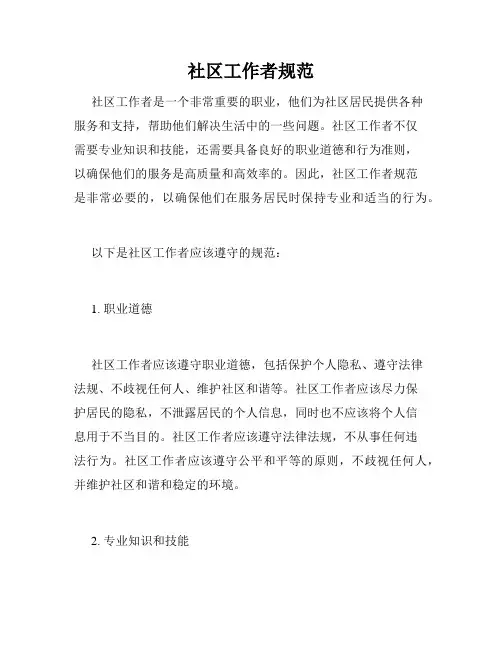 社区工作者规范

社区工作者是一个非常重要的职业，他们为社区居民提供各种服务和支持，帮助他们解决生活中的一些问题。社区工作者不仅需要专业知识和技能，还需要具备良好的职业道德和行为准则，以确保他们的服务是高质量和高效率的。因此，社区工作者规范是非常必要的，以确保他们在服务居民时保持专业和适当的行为。

以下是社区工作者应该遵守的规范：

1. 职业道德

社区工作者应该遵守职业道德，包括保护个人隐私、遵守法律法规、不歧视任何人、维护社区和谐等。社区工作者应该尽力保护居民的隐私，不泄露居民的个人信息，同时也不应该将个人信息用于不当目的。社区工作者应该遵守法律法规，不从事任何违法行为。社区工作者应该遵守公平和平等的原则，不歧视任何人，并维护社区和谐和稳定的环境。

2. 专业知识和技能